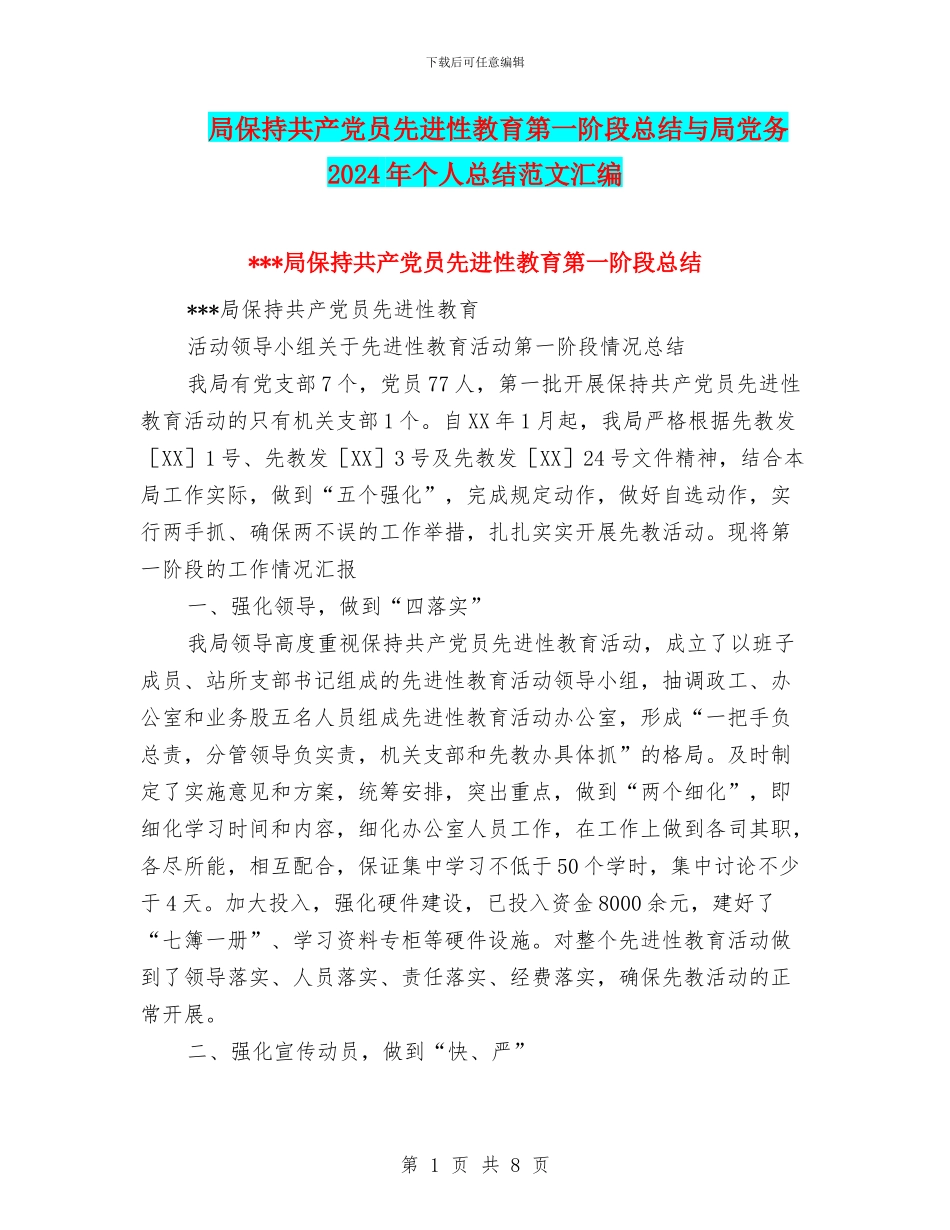 下载后可任意编辑

局保持共产党员先进性教育第一阶段总结与局党务2024年个人总结范文汇编

***局保持共产党员先进性教育第一阶段总结

***局保持共产党员先进性教育

活动领导小组关于先进性教育活动第一阶段情况总结

我局有党支部7个，党员77人，第一批开展保持共产党员先进性教育活动的只有机关支部1个。自XX年1月起，我局严格根据先教发［XX］1号、先教发［XX］3号及先教发［XX］24号文件精神，结合本局工作实际，做到“五个强化”，完成规定动作，做好自选动作，实行两手抓、确保两不误的工作举措，扎扎实实开展先教活动。现将第一阶段的工作情况汇报

一、强化领导，做到“四落实”

我局领导高度重视保持共产党员先进性教育活动，成立了以班子成员、站所支部书记组成的先进性教育活动领导小组，抽调政工、办公室和业务股五名人员组成先进性教育活动办公室，形成“一把手负总责，分管领导负实责，机关支部和先教办具体抓”的格局。及时制定了实施意见和方案，统筹安排，突出重点，做到“两个细化”，即细化学习时间和内容，细化办公室人员工作，在工作上做到各司其职，各尽所能，相互配合，保证集中学习不低于50个学时，集中讨论不少于4天。加大投入，强化硬件建设，已投入资金8000余元，建好了“七簿一册”、学习资料专柜等硬件设施。对整个先进性教育活动做到了领导落实、人员落实、责任落实、经费落实，确保先教活动的正常开展。

二、强化宣传动员，做到“快、严”

第 1 页 共 8 页